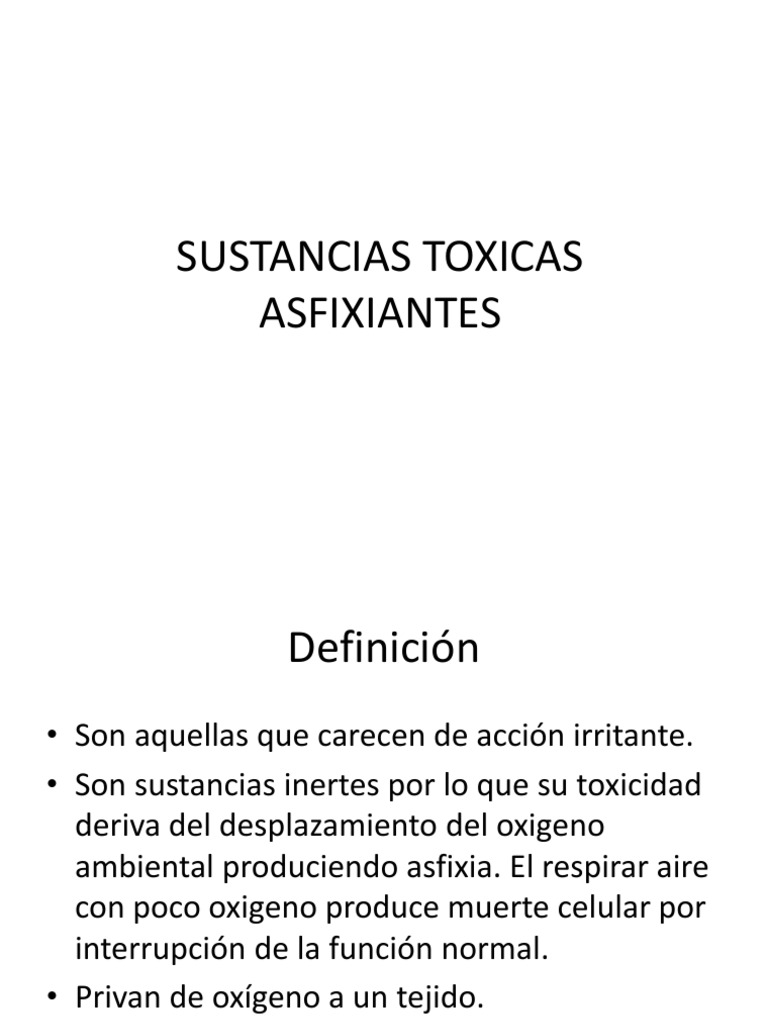 SUSTANCIAS TOXICAS ASFIXIANTES

Definición

• Son aquellas que carecen de acción irritante.
• Son sustancias inertes por lo que su toxicidad deriva del desplazamiento del oxigeno ambiental produciendo asfixia. El respirar aire con poco oxigeno produce muerte celular por interrupción de la función normal.
• Privan de oxígeno a un tejido.